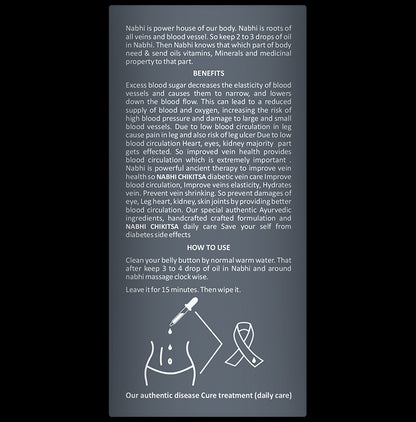 Nabhi is power house of our body. Nabhi is roots of all veins and blood vessel. So keep 2 to 3 drops of oil in Nabhi. Then Nabhi knows that which part of body need & send oils vitamins, Minerals and medicinal property to that part.

BENEFITS

Excess blood sugar decreases the elasticity of blood vessels and causes them to narrow, and lowers down the blood flow. This can lead to a reduced supply of blood and oxygen, increasing the risk of high blood pressure and damage to large and small blood vessels. Due to low blood circulation in leg cause pain in leg and also risk of leg ulcer Due to low blood circulation Heart, eyes, kidney majority part gets effected. So improved vein health provides blood circulation which is extremely important . Nabhi is powerful ancient therapy to improve vein health so NABHI CHIKITSA diabetic vein care Improve blood circulation, Improve veins elasticity, Hydrates vein. Prevent vein shrinking. So prevent damages of eye, Leg heart, kidney, skin joints by providing better blood circulation. Our special authentic Ayurvedic ingredients, handcrafted crafted formulation and NABHI CHIKITSA daily care Save your self from diabetes side effects

HOW TO USE

Clean your belly button by normal warm water. That after keep 3 to 4 drop of oil in Nabhi and around nabhi massage clock wise.

Leave it for 15 minutes. Then wipe it.

Our authentic disease Cure treatment (daily care)